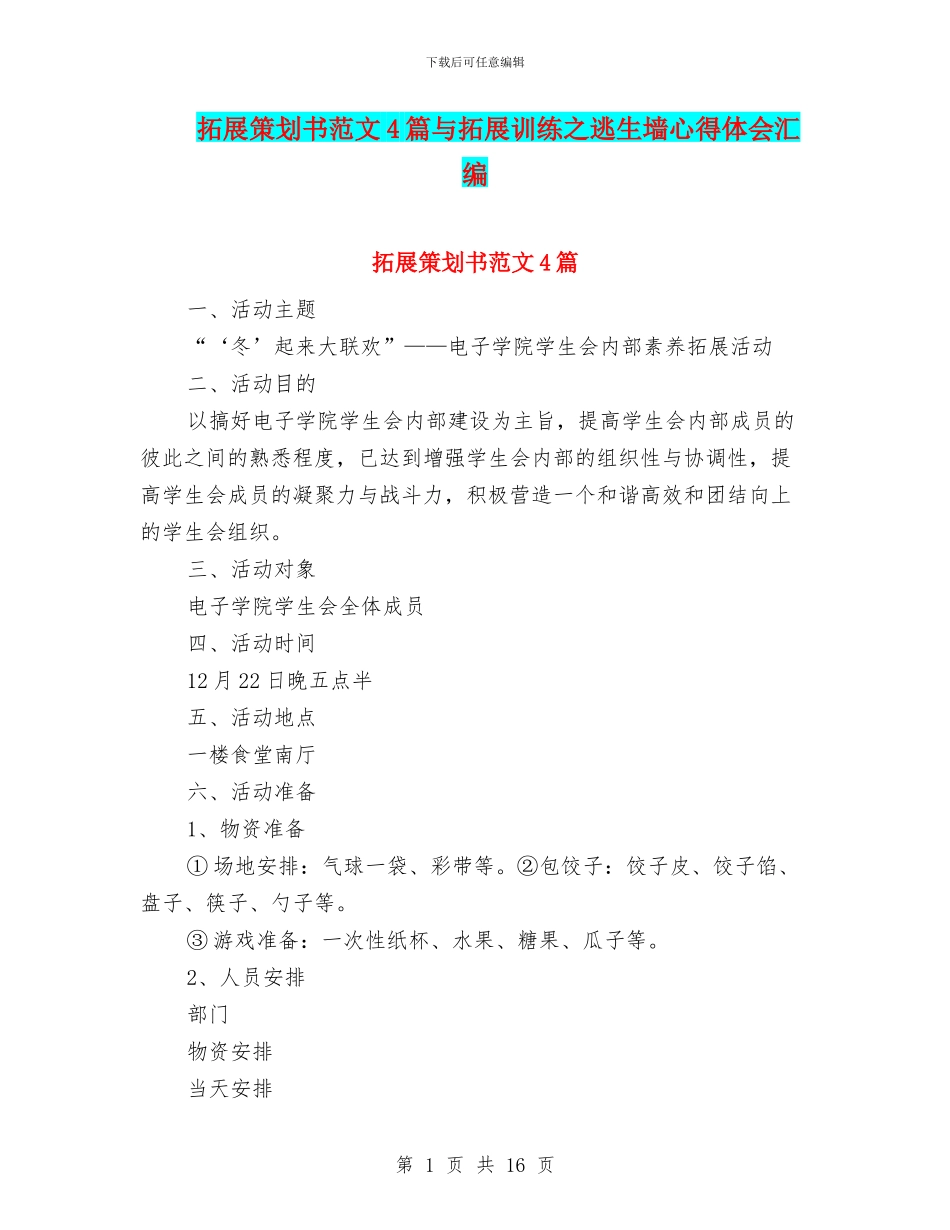 下载后可任意编辑

拓展策划书范文4篇与拓展训练之逃生墙心得体会汇编

拓展策划书范文4篇

一、活动主题

“‘冬’起来大联欢”——电子学院学生会内部素养拓展活动

二、活动目的

以搞好电子学院学生会内部建设为主旨，提高学生会内部成员的彼此之间的熟悉程度，已达到增强学生会内部的组织性与协调性，提高学生会成员的凝聚力与战斗力，积极营造一个和谐高效和团结向上的学生会组织。

三、活动对象

电子学院学生会全体成员

四、活动时间

12月22日晚五点半

五、活动地点

一楼食堂南厅

六、活动准备

1、物资准备

①场地安排：气球一袋、彩带等。②包饺子：饺子皮、饺子馅、盘子、筷子、勺子等。

③游戏准备：一次性纸杯、水果、糖果、瓜子等。

2、人员安排

部门

物资安排

当天安排

第 1 页 共 16 页